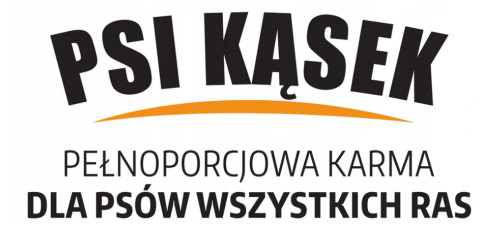 PSI KĄSEK

PEŁNOPORCJOWA KARMA
DLA PSÓW WSZYSTKICH RAS